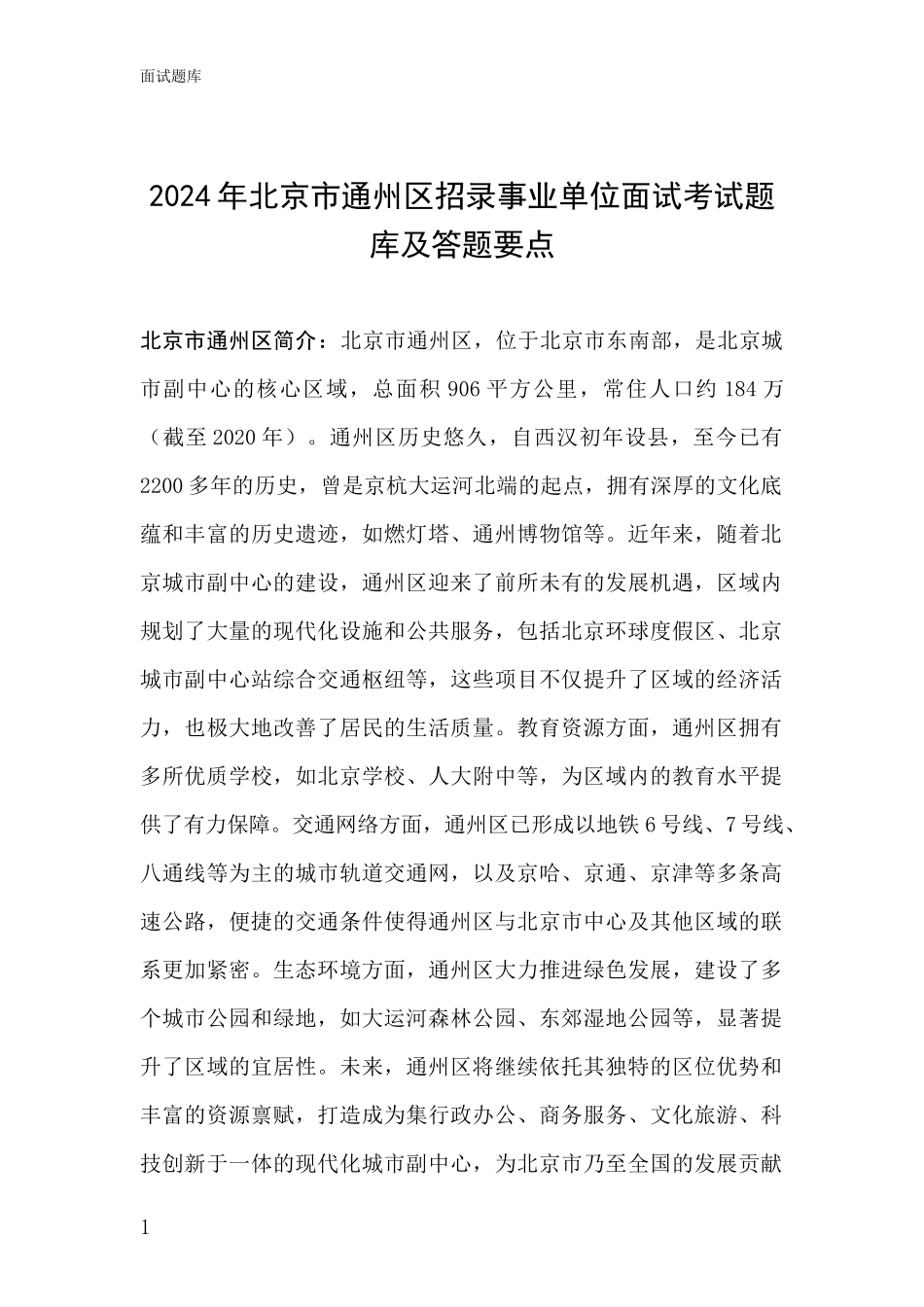 面试题库

2024年北京市通州区招录事业单位面试考试题库及答题要点

北京市通州区简介：北京市通州区，位于北京市东南部，是北京城市副中心的核心区域，总面积906平方公里，常住人口约184万（截至2020年）。通州区历史悠久，自西汉初年设县，至今已有2200多年的历史，曾是京杭大运河北端的起点，拥有深厚的文化底蕴和丰富的历史遗迹，如燃灯塔、通州博物馆等。近年来，随着北京城市副中心的建设，通州区迎来了前所未有的发展机遇，区域内规划了大量的现代化设施和公共服务，包括北京环球度假区、北京城市副中心站综合交通枢纽等，这些项目不仅提升了区域的经济活力，也极大地改善了居民的生活质量。教育资源方面，通州区拥有多所优质学校，如北京学校、人大附中等，为区域内的教育水平提供了有力保障。交通网络方面，通州区已形成以地铁6号线、7号线、八通线等为主的城市轨道交通网，以及京哈、京通、京津等多条高速公路，便捷的交通条件使得通州区与北京市中心及其他区域的联系更加紧密。生态环境方面，通州区大力推进绿色发展，建设了多个城市公园和绿地，如大运河森林公园、东郊湿地公园等，显著提升了区域的宜居性。未来，通州区将继续依托其独特的区位优势和丰富的资源禀赋，打造成为集行政办公、商务服务、文化旅游、科技创新于一体的现代化城市副中心，为北京市乃至全国的发展贡献

1